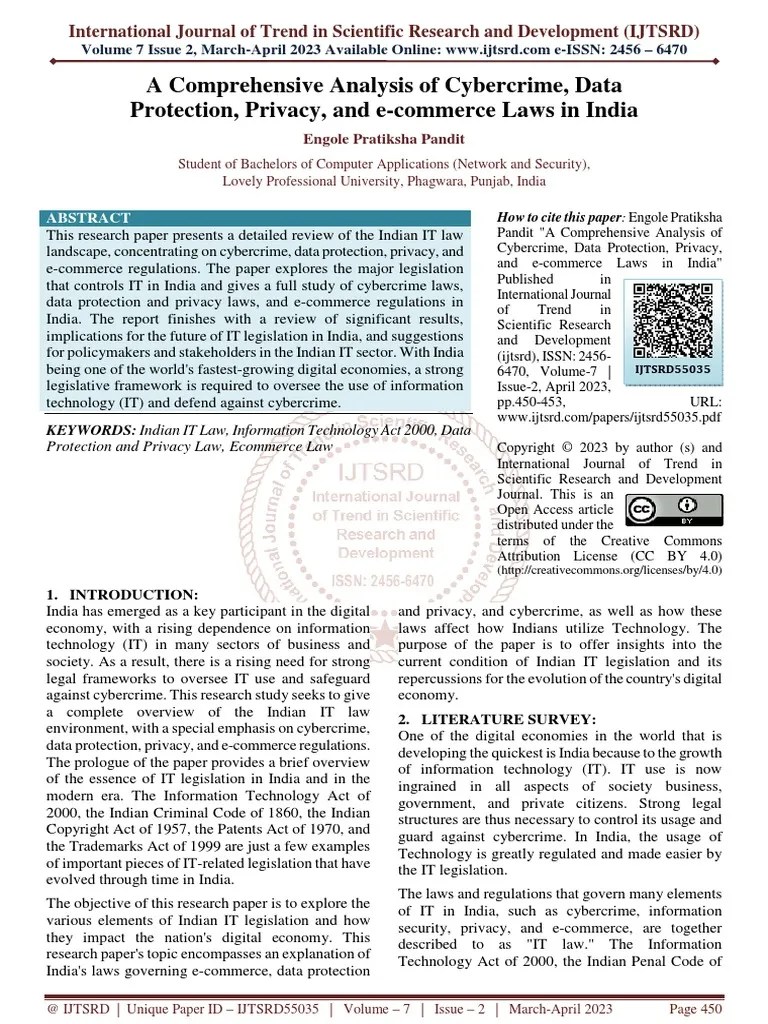 International Journal of Trend in Scientific Research and Development (IJTSRD)
Volume 7 Issue 2, March-April 2023 Available Online: www.ijtsrd.com e-ISSN: 2456 – 6470

A Comprehensive Analysis of Cybercrime, Data Protection, Privacy, and e-commerce Laws in India

Engole Pratiksha Pandit

Student of Bachelors of Computer Applications (Network and Security), Lovely Professional University, Phagwara, Punjab, India

ABSTRACT
This research paper presents a detailed review of the Indian IT law landscape, concentrating on cybercrime, data protection, privacy, and e-commerce regulations. The paper explores the major legislation that controls IT in India and gives a full study of cybercrime laws, data protection and privacy laws, and e-commerce regulations in India. The report finishes with a review of significant results, implications for the future of IT legislation in India, and suggestions for policymakers and stakeholders in the Indian IT sector. With India being one of the world's fastest-growing digital economies, a strong legislative framework is required to oversee the use of information technology (IT) and defend against cybercrime.

KEYWORDS: Indian IT Law, Information Technology Act 2000, Data Protection and Privacy Law, Ecommerce Law

How to cite this paper: Engole Pratiksha Pandit "A Comprehensive Analysis of Cybercrime, Data Protection, Privacy, and e-commerce Laws in India" Published in International Journal of Trend in Scientific Research and Development (ijtsrd), ISSN: 2456-6470, Volume-7 | Issue-2, April 2023, pp.450-453, URL: www.ijtsrd.com/papers/ijtsrd55035.pdf

IJTSRD55035

Copyright © 2023 by author (s) and International Journal of Trend in Scientific Research and Development Journal. This is an Open Access article distributed under the terms of the Creative Commons Attribution License (CC BY 4.0) (http://creativecommons.org/licenses/by/4.0)

IJTSRD International Journal of Trend in Scientific Research and Development ISSN: 2456-6470

1. INTRODUCTION:
India has emerged as a key participant in the digital economy, with a rising dependence on information technology (IT) in many sectors of business and society. As a result, there is a rising need for strong legal frameworks to oversee IT use and safeguard against cybercrime. This research study seeks to give a complete overview of the Indian IT law environment, with a special emphasis on cybercrime, data protection, privacy, and e-commerce regulations. The prologue of the paper provides a brief overview of the essence of IT legislation in India and in the modern era. The Information Technology Act of 2000, the Indian Criminal Code of 1860, the Indian Copyright Act of 1957, the Patents Act of 1970, and the Trademarks Act of 1999 are just a few examples of important pieces of IT-related legislation that have evolved through time in India.

The objective of this research paper is to explore the various elements of Indian IT legislation and how they impact the nation's digital economy. This research paper's topic encompasses an explanation of India's laws governing e-commerce, data protection and privacy, and cybercrime, as well as how these laws affect how Indians utilize Technology. The purpose of the paper is to offer insights into the current condition of Indian IT legislation and its repercussions for the evolution of the country's digital economy.

2. LITERATURE SURVEY:
One of the digital economies in the world that is developing the quickest is India because to the growth of information technology (IT). IT use is now ingrained in all aspects of society business, government, and private citizens. Strong legal structures are thus necessary to control its usage and guard against cybercrime. In India, the usage of Technology is greatly regulated and made easier by the IT legislation.

The laws and regulations that govern many elements of IT in India, such as cybercrime, information security, privacy, and e-commerce, are together described to as "IT law." The Information Technology Act of 2000, the Indian Penal Code of

@ IJTSRD | Unique Paper ID – IJTSRD55035 | Volume – 7 | Issue – 2 | March-April 2023 Page 450